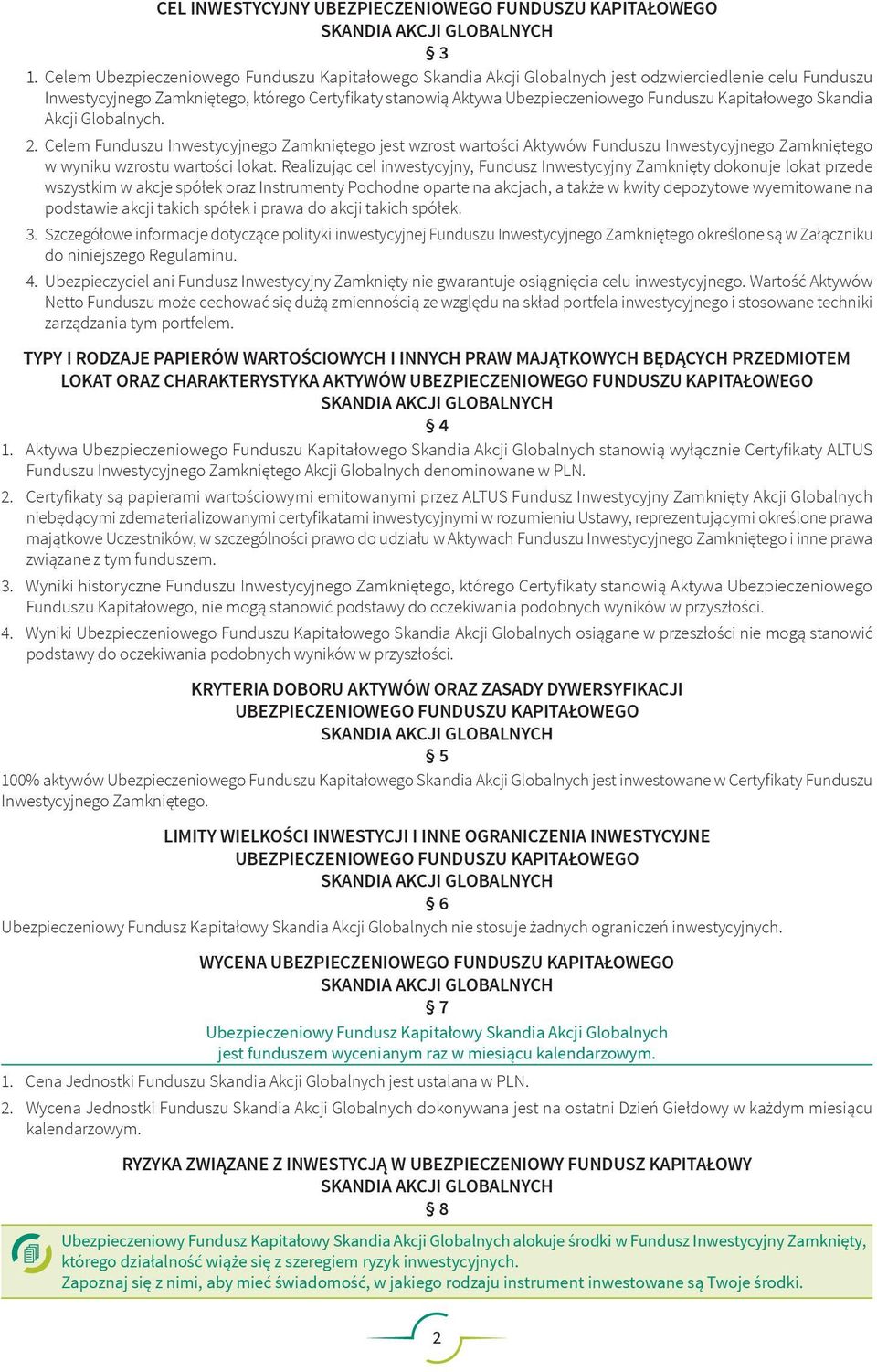 CEL INWESTYCYJNY UBEZPIECZENIOWEGO FUNDUSZU KAPITAŁOWEGO
SKANDIA AKCJI GLOBALNYCH
§ 3

1. Celem Ubezpieczeniowego Funduszu Kapitałowego Skandia Akcji Globalnych jest odzwierciedlenie celu Funduszu Inwestycyjnego Zamkniętego, którego Certyfikaty stanowią Aktywa Ubezpieczeniowego Funduszu Kapitałowego Skandia Akcji Globalnych.

2. Celem Funduszu Inwestycyjnego Zamkniętego jest wzrost wartości Aktywów Funduszu Inwestycyjnego Zamkniętego w wyniku wzrostu wartości lokat. Realizując cel inwestycyjny, Fundusz Inwestycyjny Zamknięty dokonuje lokat przede wszystkim w akcje spółek oraz Instrumenty Pochodne oparte na akcjach, a także w kwity depozytowe wyemitowane na podstawie akcji takich spółek i prawa do akcji takich spółek.

3. Szczegółowe informacje dotyczące polityki inwestycyjnej Funduszu Inwestycyjnego Zamkniętego określone są w Załączniku do niniejszego Regulaminu.

4. Ubezpieczyciel ani Fundusz Inwestycyjny Zamknięty nie gwarantuje osiągnięcia celu inwestycyjnego. Wartość Aktywów Netto Funduszu może cechować się dużą zmiennością ze względu na skład portfela inwestycyjnego i stosowane techniki zarządzania tym portfelem.

TYPY I RODZAJE PAPIERÓW WARTOŚCIOWYCH I INNYCH PRAW MAJĄTKOWYCH BĘDĄCYCH PRZEDMIOTEM LOKAT ORAZ CHARAKTERYSTYKA AKTYWÓW UBEZPIECZENIOWEGO FUNDUSZU KAPITAŁOWEGO
SKANDIA AKCJI GLOBALNYCH
§ 4

1. Aktywa Ubezpieczeniowego Funduszu Kapitałowego Skandia Akcji Globalnych stanowią wyłącznie Certyfikaty ALTUS Funduszu Inwestycyjnego Zamkniętego Akcji Globalnych denominowane w PLN.

2. Certyfikaty są papierami wartościowymi emitowanymi przez ALTUS Fundusz Inwestycyjny Zamknięty Akcji Globalnych niebędącymi zdematerializowanymi certyfikatami inwestycyjnymi w rozumieniu Ustawy, reprezentującymi określone prawa majątkowe Uczestników, w szczególności prawo do udziału w Aktywach Funduszu Inwestycyjnego Zamkniętego i inne prawa związane z tym funduszem.

3. Wyniki historyczne Funduszu Inwestycyjnego Zamkniętego, którego Certyfikaty stanowią Aktywa Ubezpieczeniowego Funduszu Kapitałowego, nie mogą stanowić podstawy do oczekiwania podobnych wyników w przyszłości.

4. Wyniki Ubezpieczeniowego Funduszu Kapitałowego Skandia Akcji Globalnych osiągane w przeszłości nie mogą stanowić podstawy do oczekiwania podobnych wyników w przyszłości.

KRYTERIA DOBORU AKTYWÓW ORAZ ZASADY DYWERSYFIKACJI
UBEZPIECZENIOWEGO FUNDUSZU KAPITAŁOWEGO
SKANDIA AKCJI GLOBALNYCH
§ 5

100% aktywów Ubezpieczeniowego Funduszu Kapitałowego Skandia Akcji Globalnych jest inwestowane w Certyfikaty Funduszu Inwestycyjnego Zamkniętego.

LIMITY WIELKOŚCI INWESTYCJI I INNE OGRANICZENIA INWESTYCYJNE
UBEZPIECZENIOWEGO FUNDUSZU KAPITAŁOWEGO
SKANDIA AKCJI GLOBALNYCH
§ 6

Ubezpieczeniowy Fundusz Kapitałowy Skandia Akcji Globalnych nie stosuje żadnych ograniczeń inwestycyjnych.

WYCENA UBEZPIECZENIOWEGO FUNDUSZU KAPITAŁOWEGO
SKANDIA AKCJI GLOBALNYCH
§ 7

Ubezpieczeniowy Fundusz Kapitałowy Skandia Akcji Globalnych
jest funduszem wycenianym raz w miesiącu kalendarzowym.

1. Cena Jednostki Funduszu Skandia Akcji Globalnych jest ustalana w PLN.

2. Wycena Jednostki Funduszu Skandia Akcji Globalnych dokonywana jest na ostatni Dzień Giełdowy w każdym miesiącu kalendarzowym.

RYZYKA ZWIĄZANE Z INWESTYCJĄ W UBEZPIECZENIOWY FUNDUSZ KAPITAŁOWY
SKANDIA AKCJI GLOBALNYCH
§ 8

Ubezpieczeniowy Fundusz Kapitałowy Skandia Akcji Globalnych alokuje środki w Fundusz Inwestycyjny Zamknięty, którego działalność wiąże się z szeregiem ryzyk inwestycyjnych.
Zapoznaj się z nimi, aby mieć świadomość, w jakiego rodzaju instrument inwestowane są Twoje środki.

2